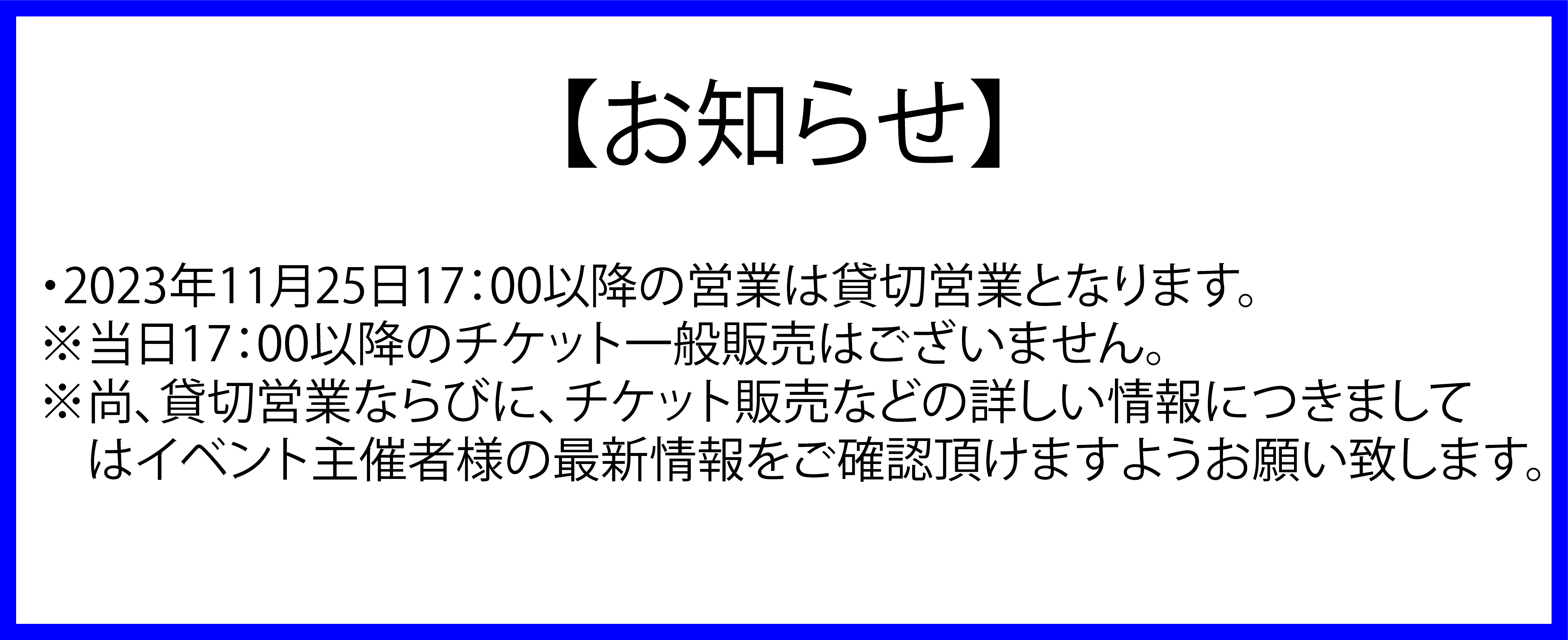 【お知らせ】

・2023年11月25日17：00以降の営業は貸切営業となります。
※当日17：00以降のチケット一般販売はございません。
※尚、貸切営業ならびに、チケット販売などの詳しい情報につきましてはイベント主催者様の最新情報をご確認頂けますようお願い致します。